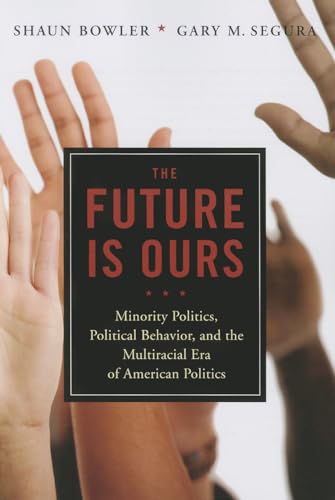 SHAUN BOWLER ★ GARY M. SEGURA

THE
FUTURE
IS OURS

★ ★ ★

Minority Politics, Political Behavior, and the Multiracial Era of American Politics